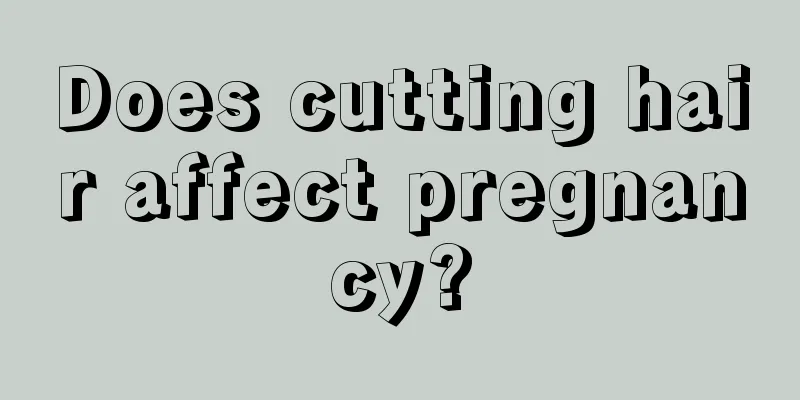 Does cutting hair affect pregnancy?